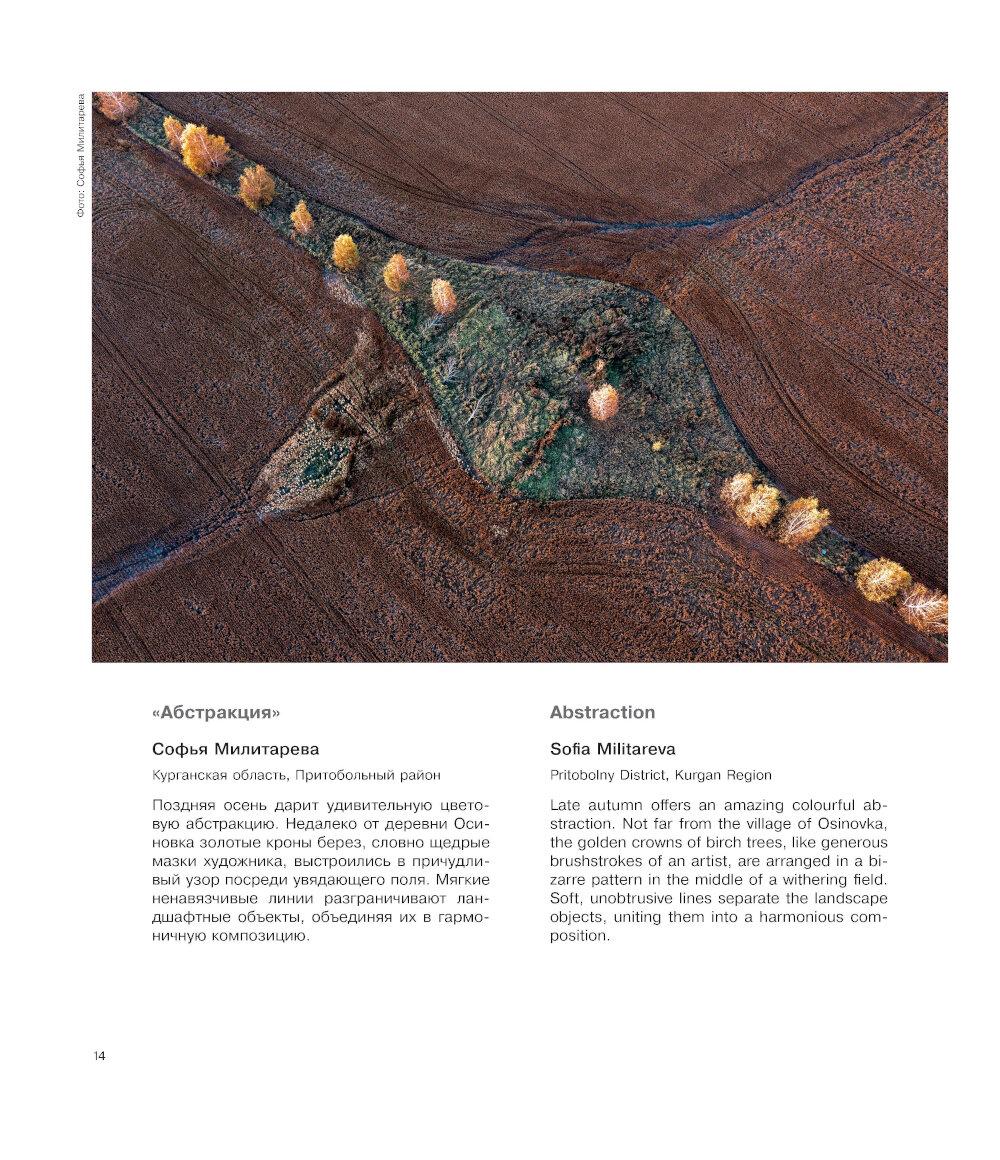 Фото: Софья Милитарева

«Абстракция»

Софья Милитарева

Курганская область, Притобольный район

Поздняя осень дарит удивительную цветовую абстракцию. Недалеко от деревни Осиновка золотые кроны берез, словно щедрые мазки художника, выстроились в причудливый узор посреди увядающего поля. Мягкие ненавязчивые линии разграничивают ландшафтные объекты, объединяя их в гармоничную композицию.

Abstraction

Sofia Militareva

Pritobolny District, Kurgan Region

Late autumn offers an amazing colourful abstraction. Not far from the village of Osinovka, the golden crowns of birch trees, like generous brushstrokes of an artist, are arranged in a bizarre pattern in the middle of a withering field. Soft, unobtrusive lines separate the landscape objects, uniting them into a harmonious composition.

14